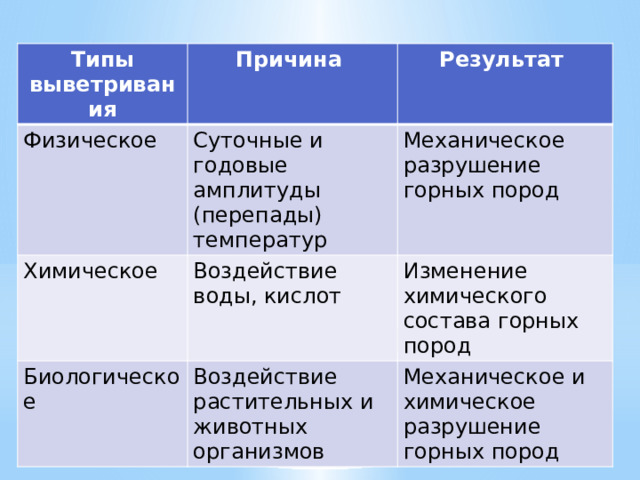 | Типы выветривания | Причина | Результат |
|---|---|---|
| Физическое | Суточные и годовые амплитуды (перепады) температур | Механическое разрушение горных пород |
| Химическое | Воздействие воды, кислот | Изменение химического состава горных пород |
| Биологическое | Воздействие растительных и животных организмов | Механическое и химическое разрушение горных пород |